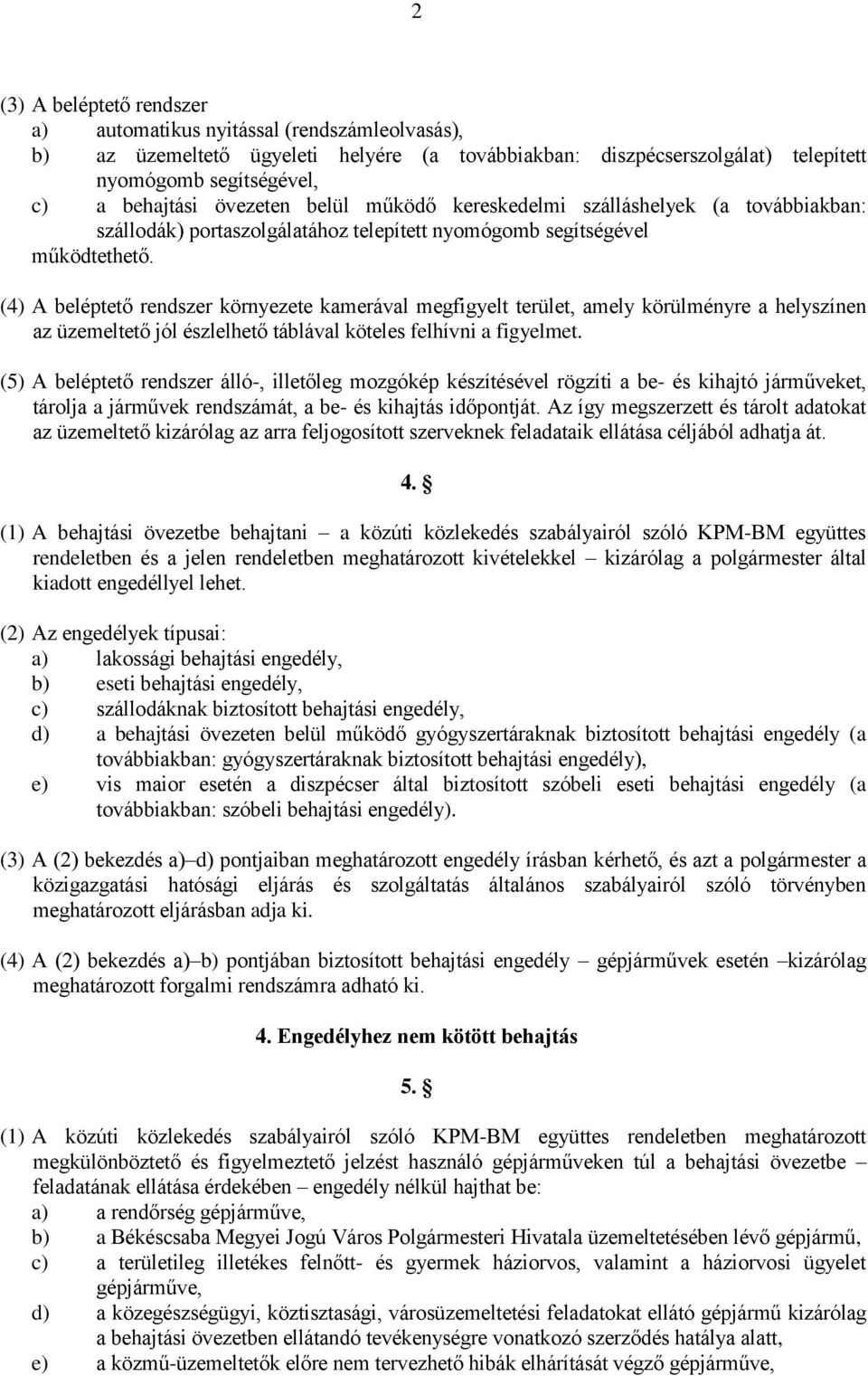 2

(3) A beléptető rendszer
a) automatikus nyitással (rendszámleolvasás),
b) az üzemeltető ügyeleti helyére (a továbbiakban: diszpécserszolgálat) telepített nyomógomb segítségével,
c) a behajtási övezeten belül működő kereskedelmi szálláshelyek (a továbbiakban: szállodák) portaszolgálatához telepített nyomógomb segítségével
működtethető.

(4) A beléptető rendszer környezete kamerával megfigyelt terület, amely körülményre a helyszínen az üzemeltető jól észlelhető táblával köteles felhívni a figyelmet.

(5) A beléptető rendszer álló-, illetőleg mozgókép készítésével rögzíti a be- és kihajtó járműveket, tárolja a járművek rendszámát, a be- és kihajtás időpontját. Az így megszerzett és tárolt adatokat az üzemeltető kizárólag az arra feljogosított szerveknek feladataik ellátása céljából adhatja át.

4. §

(1) A behajtási övezetbe behajtani – a közúti közlekedés szabályairól szóló KPM-BM együttes rendeletben és a jelen rendeletben meghatározott kivételekkel – kizárólag a polgármester által kiadott engedéllyel lehet.

(2) Az engedélyek típusai:
a) lakossági behajtási engedély,
b) eseti behajtási engedély,
c) szállodáknak biztosított behajtási engedély,
d) a behajtási övezeten belül működő gyógyszertáraknak biztosított behajtási engedély (a továbbiakban: gyógyszertáraknak biztosított behajtási engedély),
e) vis maior esetén a diszpécser által biztosított szóbeli eseti behajtási engedély (a továbbiakban: szóbeli behajtási engedély).

(3) A (2) bekezdés a)–d) pontjaiban meghatározott engedély írásban kérhető, és azt a polgármester a közigazgatási hatósági eljárás és szolgáltatás általános szabályairól szóló törvényben meghatározott eljárásban adja ki.

(4) A (2) bekezdés a)–b) pontjában biztosított behajtási engedély – gépjárművek esetén –kizárólag meghatározott forgalmi rendszámra adható ki.

4. Engedélyhez nem kötött behajtás

5. §

(1) A közúti közlekedés szabályairól szóló KPM-BM együttes rendeletben meghatározott megkülönböztető és figyelmeztető jelzést használó gépjárműveken túl a behajtási övezetbe – feladatának ellátása érdekében – engedély nélkül hajthat be:
a) a rendőrség gépjárműve,
b) a Békéscsaba Megyei Jogú Város Polgármesteri Hivatala üzemeltetésében lévő gépjármű,
c) a területileg illetékes felnőtt- és gyermek háziorvos, valamint a háziorvosi ügyelet gépjárműve,
d) a közegészségügyi, köztisztasági, városüzemeltetési feladatokat ellátó gépjármű kizárólag a behajtási övezetben ellátandó tevékenységre vonatkozó szerződés hatálya alatt,
e) a közmű-üzemeltetők előre nem tervezhető hibák elhárítását végző gépjárműve,